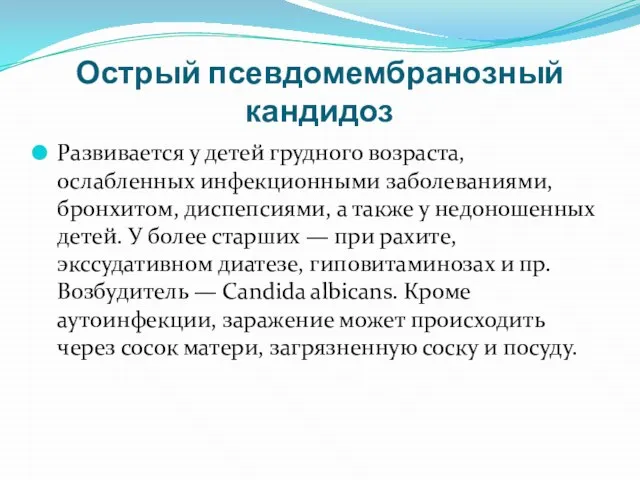 Острый псевдомембранозный кандидоз

Развивается у детей грудного возраста, ослабленных инфекционными заболеваниями, бронхитом, диспепсиями, а также у недоношенных детей. У более старших — при рахите, экссудативном диатезе, гиповитаминозах и пр. Возбудитель — Candida albicans. Кроме аутоинфекции, заражение может происходить через сосок матери, загрязненную соску и посуду.